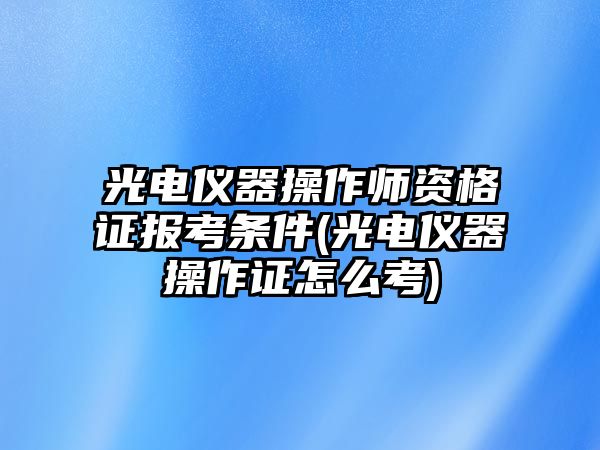 光电仪器操作师资格证报考条件(光电仪器操作证怎么考)